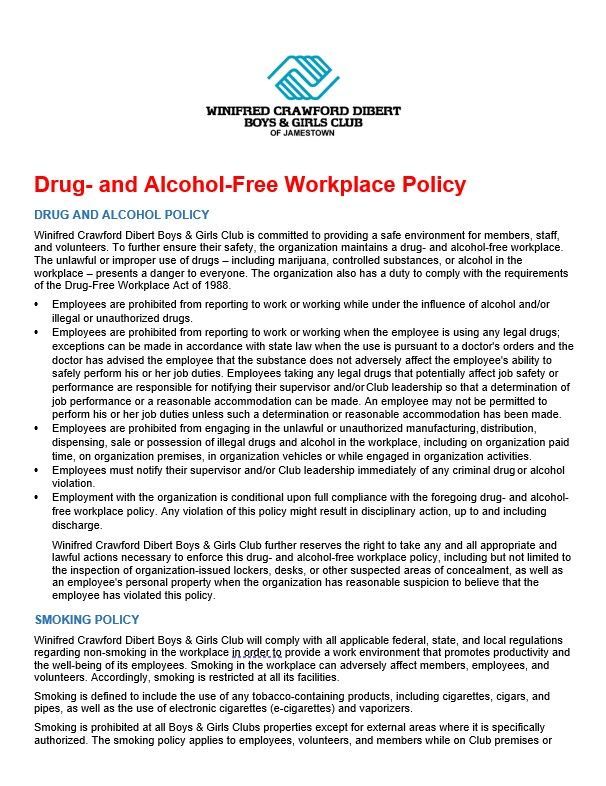 WINIFRED CRAWFORD DIBERT
BOYS & GIRLS CLUB
OF JAMESTOWN

Drug- and Alcohol-Free Workplace Policy

DRUG AND ALCOHOL POLICY

Winifred Crawford Dibert Boys & Girls Club is committed to providing a safe environment for members, staff, and volunteers. To further ensure their safety, the organization maintains a drug- and alcohol-free workplace. The unlawful or improper use of drugs – including marijuana, controlled substances, or alcohol in the workplace – presents a danger to everyone. The organization also has a duty to comply with the requirements of the Drug-Free Workplace Act of 1988.

• Employees are prohibited from reporting to work or working while under the influence of alcohol and/or illegal or unauthorized drugs.
• Employees are prohibited from reporting to work or working when the employee is using any legal drugs; exceptions can be made in accordance with state law when the use is pursuant to a doctor's orders and the doctor has advised the employee that the substance does not adversely affect the employee's ability to safely perform his or her job duties. Employees taking any legal drugs that potentially affect job safety or performance are responsible for notifying their supervisor and/or Club leadership so that a determination of job performance or a reasonable accommodation can be made. An employee may not be permitted to perform his or her job duties unless such a determination or reasonable accommodation has been made.
• Employees are prohibited from engaging in the unlawful or unauthorized manufacturing, distribution, dispensing, sale or possession of illegal drugs and alcohol in the workplace, including on organization paid time, on organization premises, in organization vehicles or while engaged in organization activities.
• Employees must notify their supervisor and/or Club leadership immediately of any criminal drug or alcohol violation.
• Employment with the organization is conditional upon full compliance with the foregoing drug- and alcohol-free workplace policy. Any violation of this policy might result in disciplinary action, up to and including discharge.

Winifred Crawford Dibert Boys & Girls Club further reserves the right to take any and all appropriate and lawful actions necessary to enforce this drug- and alcohol-free workplace policy, including but not limited to the inspection of organization-issued lockers, desks, or other suspected areas of concealment, as well as an employee's personal property when the organization has reasonable suspicion to believe that the employee has violated this policy.

SMOKING POLICY

Winifred Crawford Dibert Boys & Girls Club will comply with all applicable federal, state, and local regulations regarding non-smoking in the workplace in order to provide a work environment that promotes productivity and the well-being of its employees. Smoking in the workplace can adversely affect members, employees, and volunteers. Accordingly, smoking is restricted at all its facilities.

Smoking is defined to include the use of any tobacco-containing products, including cigarettes, cigars, and pipes, as well as the use of electronic cigarettes (e-cigarettes) and vaporizers.

Smoking is prohibited at all Boys & Girls Clubs properties except for external areas where it is specifically authorized. The smoking policy applies to employees, volunteers, and members while on Club premises or